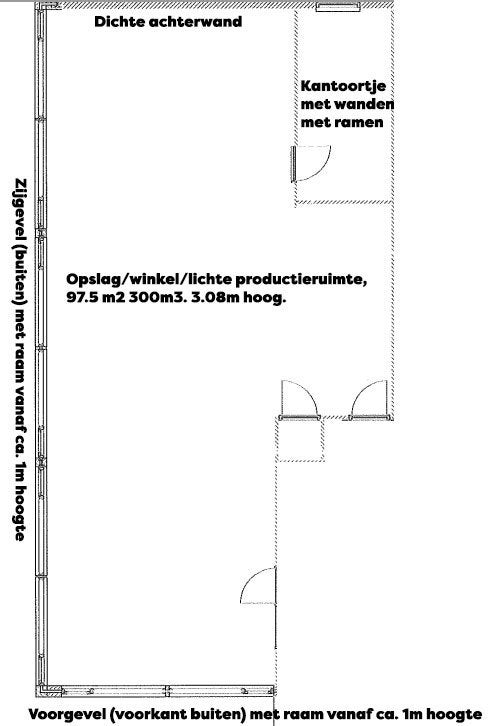 Dichte achterwand

Kantoortje met wanden met ramen

Zijgevel (buiten) met raam vanaf ca. 1m hoogte

Opslag/winkel/lichte productieruimte, 97.5 m2 300m3. 3.08m hoog.

Voorgevel (voorkant buiten) met raam vanaf ca. 1m hoogte